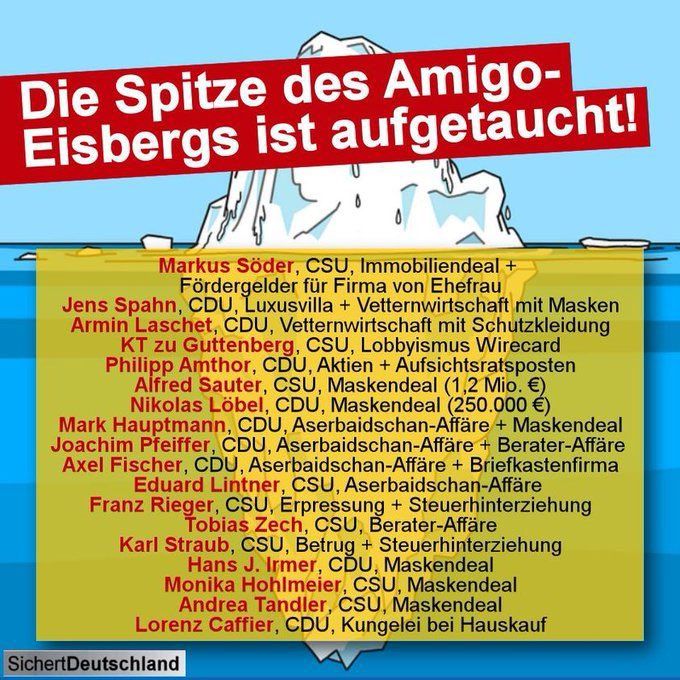 Die Spitze des Amigo-Eisbergs ist aufgetaucht!

Markus Söder, CSU, Immobiliendeal + Fördergelder für Firma von Ehefrau
Jens Spahn, CDU, Luxusvilla + Vetternwirtschaft mit Masken
Armin Laschet, CDU, Vetternwirtschaft mit Schutzkleidung
KT zu Guttenberg, CSU, Lobbyismus Wirecard
Philipp Amthor, CDU, Aktien + Aufsichtsratsposten
Alfred Sauter, CSU, Maskendeal (1,2 Mio. €)
Nikolas Löbel, CDU, Maskendeal (250.000 €)
Mark Hauptmann, CDU, Aserbaidschan-Affäre + Maskendeal
Joachim Pfeiffer, CDU, Aserbaidschan-Affäre + Berater-Affäre
Axel Fischer, CDU, Aserbaidschan-Affäre + Briefkastenfirma
Eduard Lintner, CSU, Aserbaidschan-Affäre
Franz Rieger, CSU, Erpressung + Steuerhinterziehung
Tobias Zech, CSU, Berater-Affäre
Karl Straub, CSU, Betrug + Steuerhinterziehung
Hans J. Irmer, CDU, Maskendeal
Monika Hohlmeier, CSU, Maskendeal
Andrea Tandler, CSU, Maskendeal
Lorenz Caffier, CDU, Kungelei bei Hauskauf

SichertDeutschland